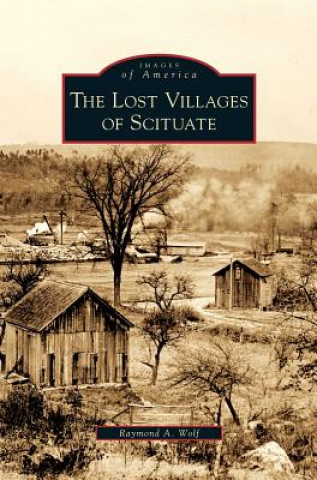 IMAGES
of America

THE LOST VILLAGES OF SCITUATE

Raymond A. Wolf